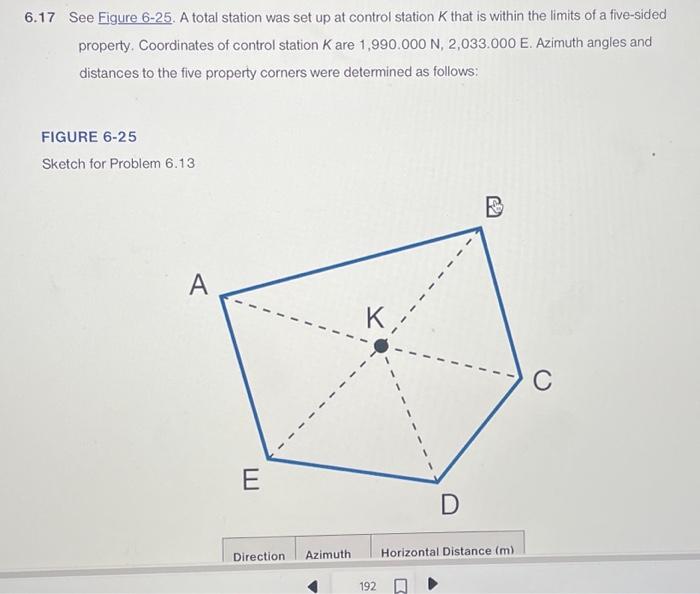 6.17 See Figure 6-25. A total station was set up at control station $K$ that is within the limits of a five-sided property. Coordinates of control station $K$ are 1,990.000 N, 2,033.000 E. Azimuth angles and distances to the five property corners were determined as follows:

FIGURE 6-25

Sketch for Problem 6.13

B

A

K

C

E

D

| Direction | Azimuth | Horizontal Distance (m) |
|---|---|---|

192